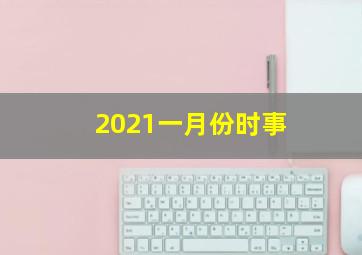 2021一月份时事